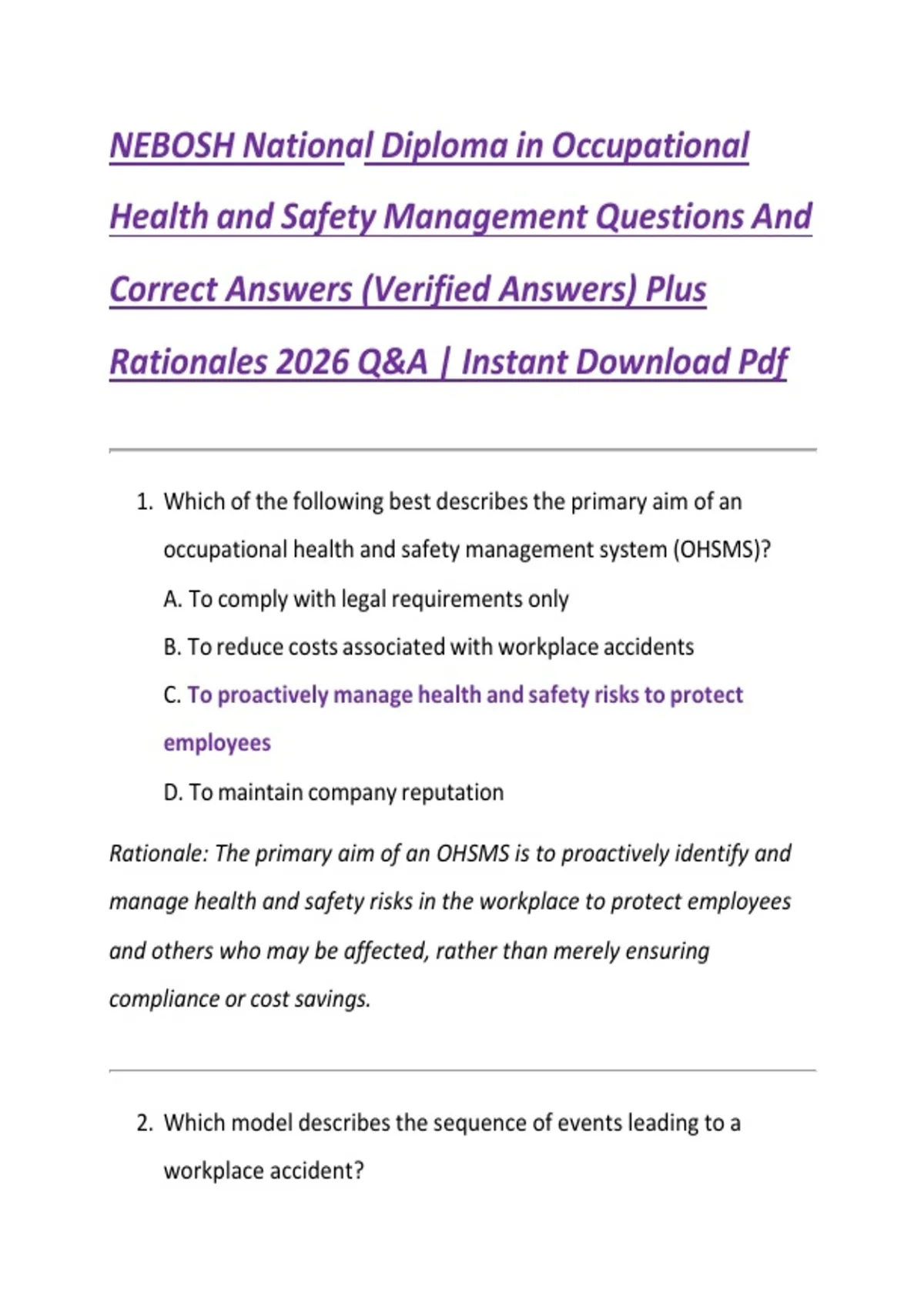 NEBOSH National Diploma in Occupational Health and Safety Management Questions And Correct Answers (Verified Answers) Plus Rationales 2026 Q&A | Instant Download Pdf

1. Which of the following best describes the primary aim of an occupational health and safety management system (OHSMS)?

A. To comply with legal requirements only

B. To reduce costs associated with workplace accidents

C. To proactively manage health and safety risks to protect employees

D. To maintain company reputation

Rationale: The primary aim of an OHSMS is to proactively identify and manage health and safety risks in the workplace to protect employees and others who may be affected, rather than merely ensuring compliance or cost savings.

2. Which model describes the sequence of events leading to a workplace accident?